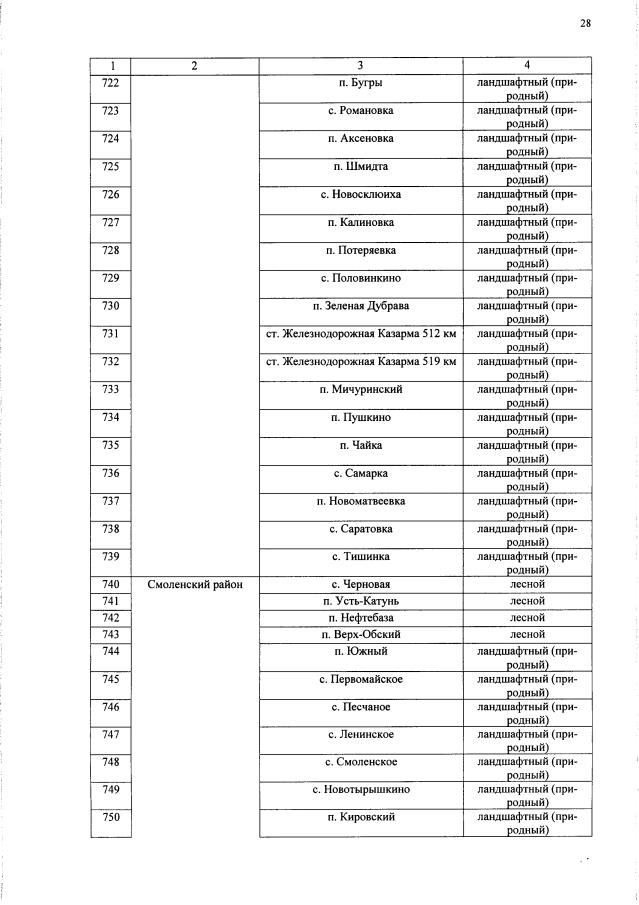 28

| 1 | 2 | 3 | 4 |
|---|---|---|---|
| 722 | | п. Бугры | ландшафтный (природный) |
| 723 | | с. Романовка | ландшафтный (природный) |
| 724 | | п. Аксеновка | ландшафтный (природный) |
| 725 | | п. Шмидта | ландшафтный (природный) |
| 726 | | с. Новосклюиха | ландшафтный (природный) |
| 727 | | п. Калиновка | ландшафтный (природный) |
| 728 | | п. Потеряевка | ландшафтный (природный) |
| 729 | | с. Половинкино | ландшафтный (природный) |
| 730 | | п. Зеленая Дубрава | ландшафтный (природный) |
| 731 | | ст. Железнодорожная Казарма 512 км | ландшафтный (природный) |
| 732 | | ст. Железнодорожная Казарма 519 км | ландшафтный (природный) |
| 733 | | п. Мичуринский | ландшафтный (природный) |
| 734 | | п. Пушкино | ландшафтный (природный) |
| 735 | | п. Чайка | ландшафтный (природный) |
| 736 | | с. Самарка | ландшафтный (природный) |
| 737 | | п. Новоматвеевка | ландшафтный (природный) |
| 738 | | с. Саратовка | ландшафтный (природный) |
| 739 | | с. Тишинка | ландшафтный (природный) |
| 740 | Смоленский район | с. Черновая | лесной |
| 741 | | п. Усть-Катунь | лесной |
| 742 | | п. Нефтебаза | лесной |
| 743 | | п. Верх-Обский | лесной |
| 744 | | п. Южный | ландшафтный (природный) |
| 745 | | с. Первомайское | ландшафтный (природный) |
| 746 | | с. Песчаное | ландшафтный (природный) |
| 747 | | с. Ленинское | ландшафтный (природный) |
| 748 | | с. Смоленское | ландшафтный (природный) |
| 749 | | с. Новотырышкино | ландшафтный (природный) |
| 750 | | п. Кировский | ландшафтный (природный) |